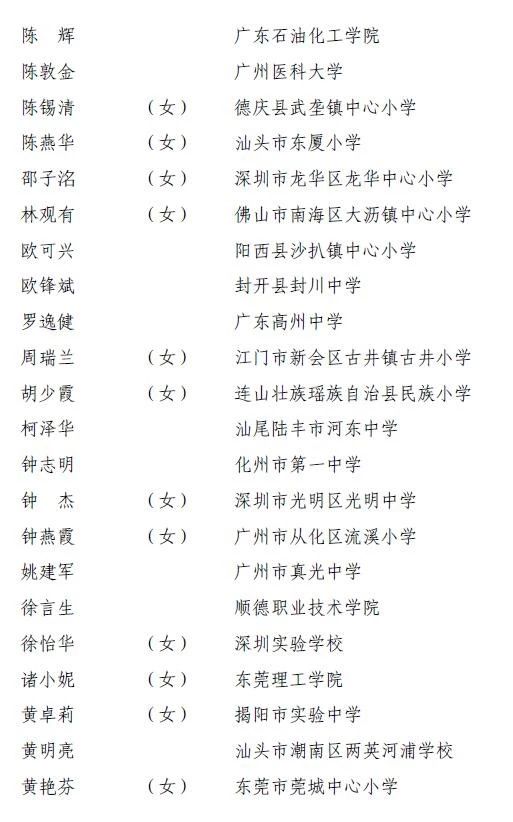 陈　辉　　　　　　广东石油化工学院

陈敦金　　　　　　广州医科大学

陈锡清　（女）　德庆县武垄镇中心小学

陈燕华　（女）　汕头市东厦小学

邵子洺　（女）　深圳市龙华区龙华中心小学

林观有　（女）　佛山市南海区大沥镇中心小学

欧可兴　　　　　　阳西县沙扒镇中心小学

欧锋斌　　　　　　封开县封川中学

罗逸健　　　　　　广东高州中学

周瑞兰　（女）　江门市新会区古井镇古井小学

胡少霞　（女）　连山壮族瑶族自治县民族小学

柯泽华　　　　　　汕尾陆丰市河东中学

钟志明　　　　　　化州市第一中学

钟　杰　（女）　深圳市光明区光明中学

钟燕霞　（女）　广州市从化区流溪小学

姚建军　　　　　　广州市真光中学

徐言生　　　　　　顺德职业技术学院

徐怡华　（女）　深圳实验学校

诸小妮　（女）　东莞理工学院

黄卓莉　（女）　揭阳市实验中学

黄明亮　　　　　　汕头市潮南区两英河浦学校

黄艳芬　（女）　东莞市莞城中心小学